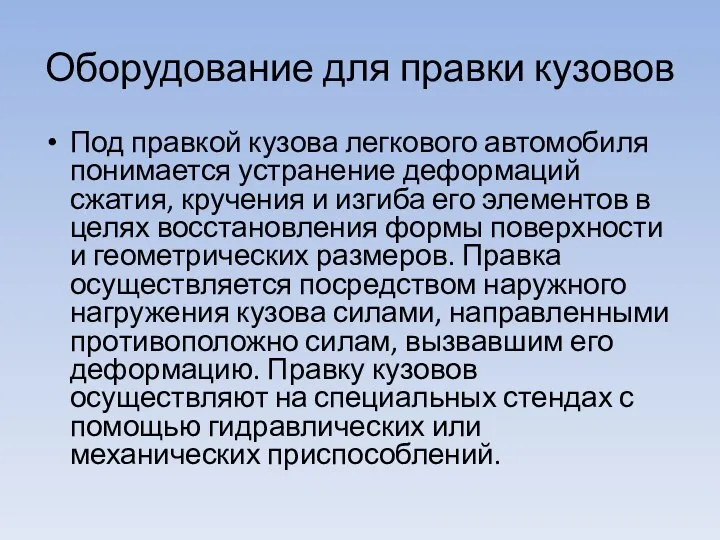 Оборудование для правки кузовов

• Под правкой кузова легкового автомобиля понимается устранение деформаций сжатия, кручения и изгиба его элементов в целях восстановления формы поверхности и геометрических размеров. Правка осуществляется посредством наружного нагружения кузова силами, направленными противоположно силам, вызвавшим его деформацию. Правку кузовов осуществляют на специальных стендах с помощью гидравлических или механических приспособлений.